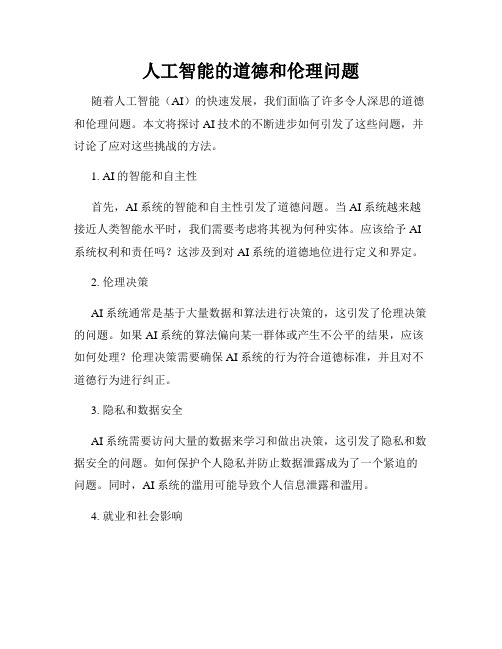 人工智能的道德和伦理问题

随着人工智能（AI）的快速发展，我们面临了许多令人深思的道德和伦理问题。本文将探讨 AI 技术的不断进步如何引发了这些问题，并讨论了应对这些挑战的方法。

1. AI 的智能和自主性

首先，AI 系统的智能和自主性引发了道德问题。当 AI 系统越来越接近人类智能水平时，我们需要考虑将其视为何种实体。应该给予 AI 系统权利和责任吗？这涉及到对 AI 系统的道德地位进行定义和界定。

2. 伦理决策

AI 系统通常是基于大量数据和算法进行决策的，这引发了伦理决策的问题。如果 AI 系统的算法偏向某一群体或产生不公平的结果，应该如何处理？伦理决策需要确保 AI 系统的行为符合道德标准，并且对不道德行为进行纠正。

3. 隐私和数据安全

AI 系统需要访问大量的数据来学习和做出决策，这引发了隐私和数据安全的问题。如何保护个人隐私并防止数据泄露成为了一个紧迫的问题。同时，AI 系统的滥用可能导致个人信息泄露和滥用。

4. 就业和社会影响